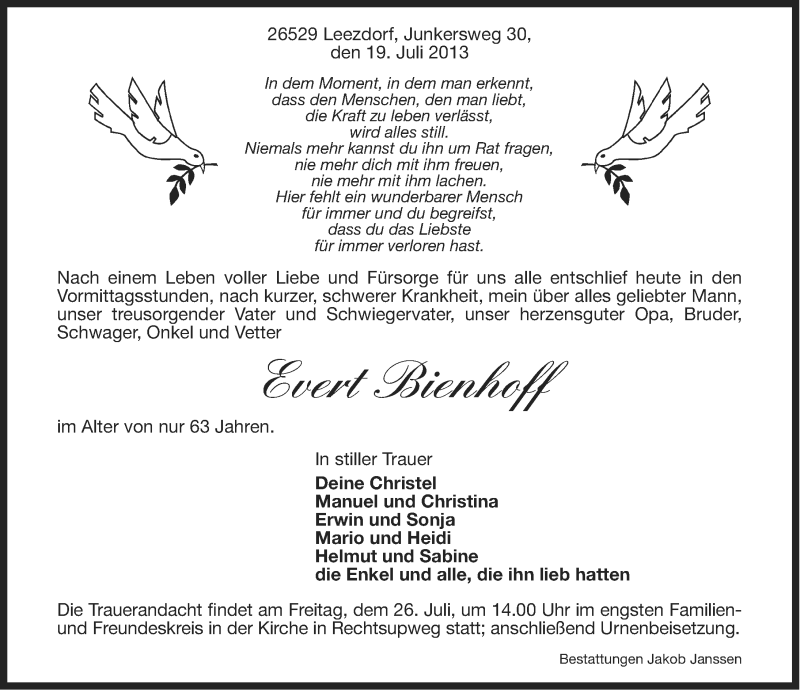 26529 Leezdorf, Junkersweg 30,
den 19. Juli 2013

In dem Moment, in dem man erkennt,
dass den Menschen, den man liebt,
die Kraft zu leben verlässt,
wird alles still.
Niemals mehr kannst du ihn um Rat fragen,
nie mehr dich mit ihm freuen,
nie mehr mit ihm lachen.
Hier fehlt ein wunderbarer Mensch
für immer und du begreifst,
dass du das Liebste
für immer verloren hast.

Nach einem Leben voller Liebe und Fürsorge für uns alle entschlief heute in den Vormittagsstunden, nach kurzer, schwerer Krankheit, mein über alles geliebter Mann, unser treusorgender Vater und Schwiegervater, unser herzensguter Opa, Bruder, Schwager, Onkel und Vetter

Evert Bienhoff

im Alter von nur 63 Jahren.

In stiller Trauer

Deine Christel
Manuel und Christina
Erwin und Sonja
Mario und Heidi
Helmut und Sabine
die Enkel und alle, die ihn lieb hatten

Die Trauerandacht findet am Freitag, dem 26. Juli, um 14.00 Uhr im engsten Familien- und Freundeskreis in der Kirche in Rechtsupweg statt; anschließend Urnenbeisetzung.

Bestattungen Jakob Janssen